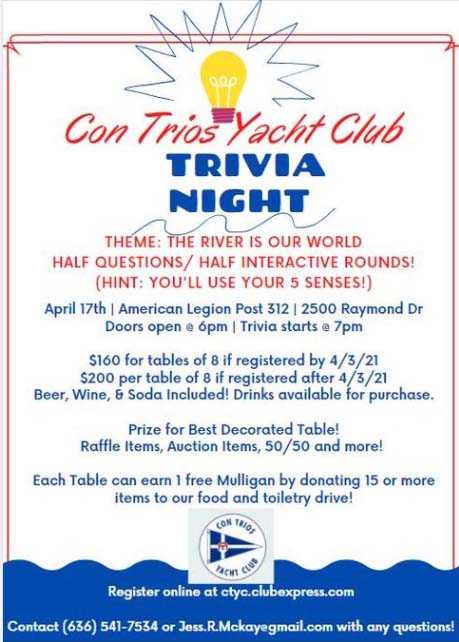 Con Trios Yacht Club
TRIVIA
NIGHT

THEME: THE RIVER IS OUR WORLD
HALF QUESTIONS/ HALF INTERACTIVE ROUNDS!
(HINT: YOU'LL USE YOUR 5 SENSES!)

April 17th | American Legion Post 312 | 2500 Raymond Dr
Doors open @ 6pm | Trivia starts @ 7pm

$160 for tables of 8 if registered by 4/3/21
$200 per table of 8 if registered after 4/3/21
Beer, Wine, & Soda Included! Drinks available for purchase.

Prize for Best Decorated Table!
Raffle Items, Auction Items, 50/50 and more!

Each Table can earn 1 free Mulligan by donating 15 or more items to our food and toiletry drive!

CON TRIOS
YACHT CLUB

Register online at ctyc.clubexpress.com

Contact (636) 541-7534 or Jess.R.Mckay@gmail.com with any questions!